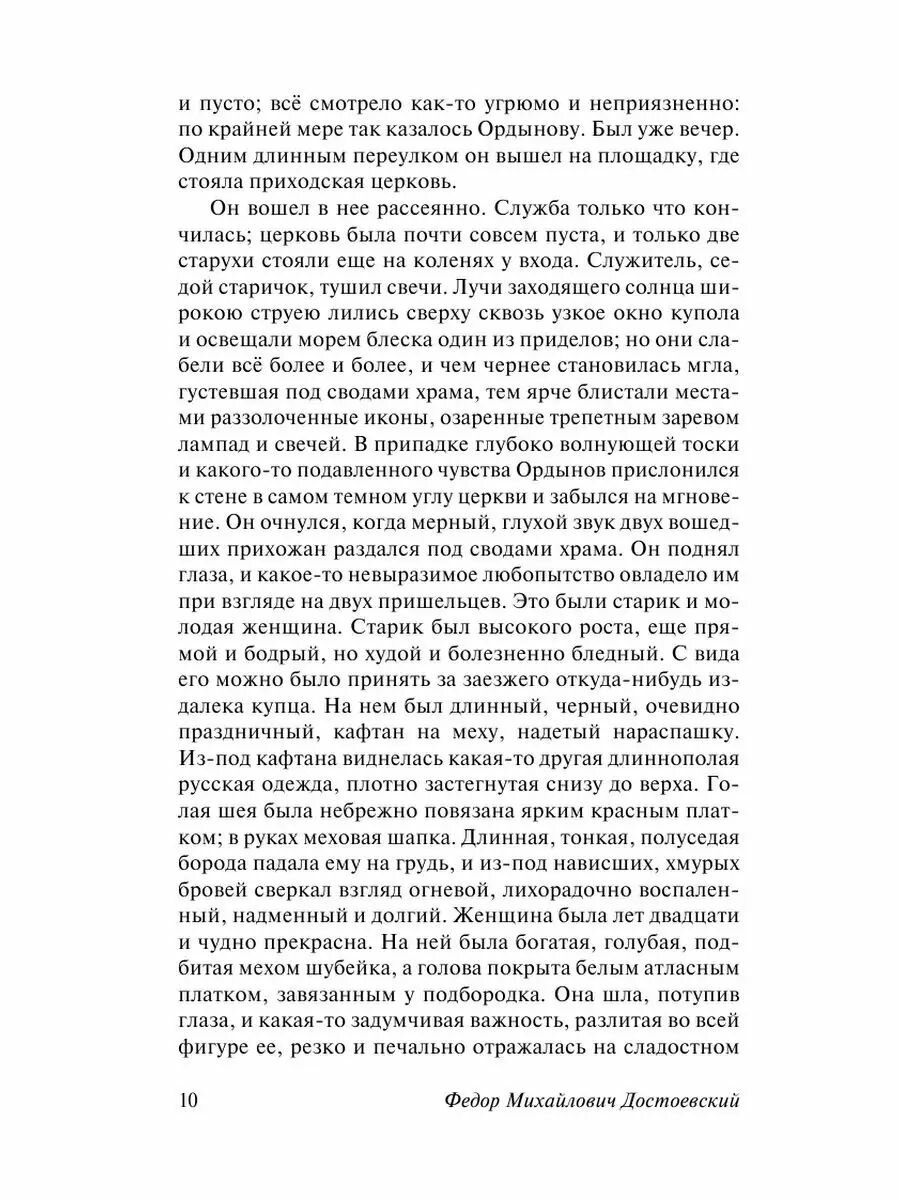 и пусто; всё смотрело как-то угрюмо и неприязненно: по крайней мере так казалось Ордынову. Был уже вечер. Одним длинным переулком он вышел на площадку, где стояла приходская церковь.

Он вошел в нее рассеянно. Служба только что кончилась; церковь была почти совсем пуста, и только две старухи стояли еще на коленях у входа. Служитель, седой старичок, тушил свечи. Лучи заходящего солнца широкою струею лились сверху сквозь узкое окно купола и освещали морем блеска один из приделов; но они слабели всё более и более, и чем чернее становилась мгла, густевшая под сводами храма, тем ярче блистали местами раззолоченные иконы, озаренные трепетным заревом лампад и свечей. В припадке глубоко волнующей тоски и какого-то подавленного чувства Ордынов прислонился к стене в самом темном углу церкви и забылся на мгновение. Он очнулся, когда мерный, глухой звук двух вошедших прихожан раздался под сводами храма. Он поднял глаза, и какое-то невыразимое любопытство овладело им при взгляде на двух пришельцев. Это были старик и молодая женщина. Старик был высокого роста, еще прямой и бодрый, но худой и болезненно бледный. С вида его можно было принять за заезжего откуда-нибудь издалека купца. На нем был длинный, черный, очевидно праздничный, кафтан на меху, надетый нараспашку. Из-под кафтана виднелась какая-то другая длиннополая русская одежда, плотно застегнутая снизу до верха. Голая шея была небрежно повязана ярким красным платком; в руках меховая шапка. Длинная, тонкая, полуседая борода падала ему на грудь, и из-под нависших, хмурых бровей сверкал взгляд огневой, лихорадочно воспаленный, надменный и долгий. Женщина была лет двадцати и чудно прекрасна. На ней была богатая, голубая, подбитая мехом шубейка, а голова покрыта белым атласным платком, завязанным у подбородка. Она шла, потупив глаза, и какая-то задумчивая важность, разлитая во всей фигуре ее, резко и печально отражалась на сладостном

10 Федор Михайлович Достоевский